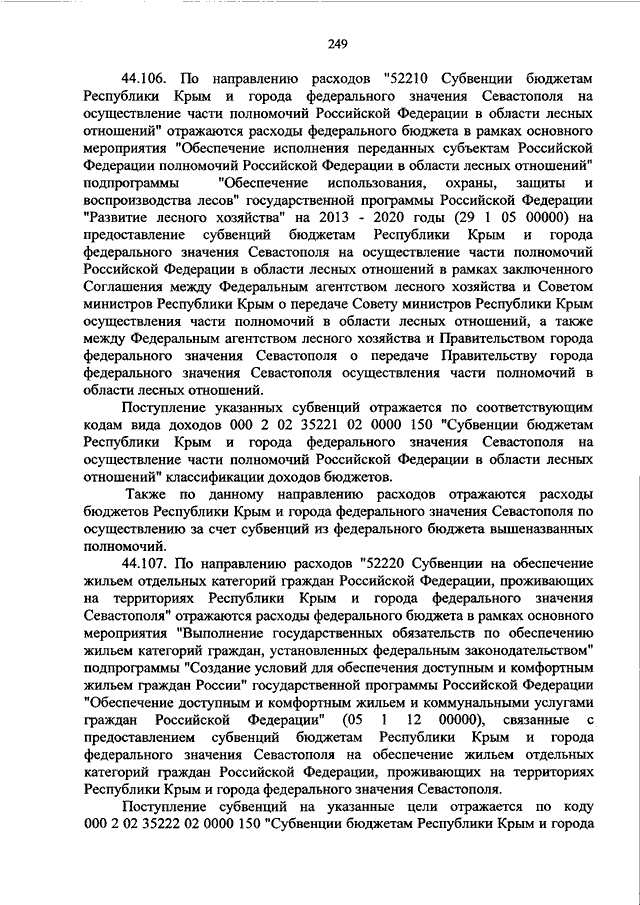 249

44.106. По направлению расходов "52210 Субвенции бюджетам Республики Крым и города федерального значения Севастополя на осуществление части полномочий Российской Федерации в области лесных отношений" отражаются расходы федерального бюджета в рамках основного мероприятия "Обеспечение исполнения переданных субъектам Российской Федерации полномочий Российской Федерации в области лесных отношений" подпрограммы "Обеспечение использования, охраны, защиты и воспроизводства лесов" государственной программы Российской Федерации "Развитие лесного хозяйства" на 2013 - 2020 годы (29 1 05 00000) на предоставление субвенций бюджетам Республики Крым и города федерального значения Севастополя на осуществление части полномочий Российской Федерации в области лесных отношений в рамках заключенного Соглашения между Федеральным агентством лесного хозяйства и Советом министров Республики Крым о передаче Совету министров Республики Крым осуществления части полномочий в области лесных отношений, а также между Федеральным агентством лесного хозяйства и Правительством города федерального значения Севастополя о передаче Правительству города федерального значения Севастополя осуществления части полномочий в области лесных отношений.

Поступление указанных субвенций отражается по соответствующим кодам вида доходов 000 2 02 35221 02 0000 150 "Субвенции бюджетам Республики Крым и города федерального значения Севастополя на осуществление части полномочий Российской Федерации в области лесных отношений" классификации доходов бюджетов.

Также по данному направлению расходов отражаются расходы бюджетов Республики Крым и города федерального значения Севастополя по осуществлению за счет субвенций из федерального бюджета вышеназванных полномочий.

44.107. По направлению расходов "52220 Субвенции на обеспечение жильем отдельных категорий граждан Российской Федерации, проживающих на территориях Республики Крым и города федерального значения Севастополя" отражаются расходы федерального бюджета в рамках основного мероприятия "Выполнение государственных обязательств по обеспечению жильем категорий граждан, установленных федеральным законодательством" подпрограммы "Создание условий для обеспечения доступным и комфортным жильем граждан России" государственной программы Российской Федерации "Обеспечение доступным и комфортным жильем и коммунальными услугами граждан Российской Федерации" (05 1 12 00000), связанные с предоставлением субвенций бюджетам Республики Крым и города федерального значения Севастополя на обеспечение жильем отдельных категорий граждан Российской Федерации, проживающих на территориях Республики Крым и города федерального значения Севастополя.

Поступление субвенций на указанные цели отражается по коду 000 2 02 35222 02 0000 150 "Субвенции бюджетам Республики Крым и города